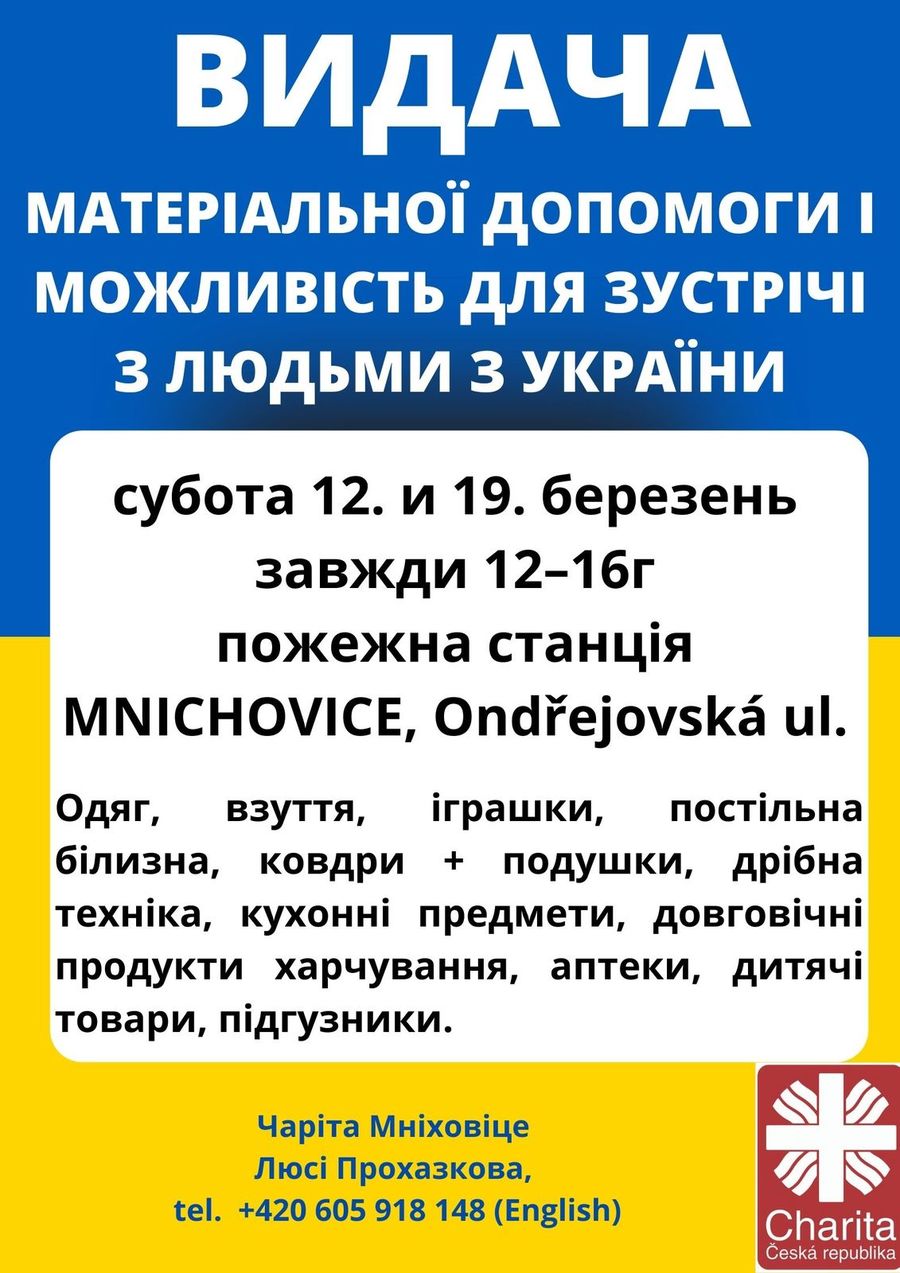 ВИДАЧА

МАТЕРІАЛЬНОЇ ДОПОМОГИ І МОЖЛИВІСТЬ ДЛЯ ЗУСТРІЧІ З ЛЮДЬМИ З УКРАЇНИ

субота 12. и 19. березень
завжди 12–16г
пожежна станція
MNICHOVICE, Ondřejovská ul.

Одяг, взуття, іграшки, постільна білизна, ковдри + подушки, дрібна техніка, кухонні предмети, довговічні продукти харчування, аптеки, дитячі товари, підгузники.

Чаріта Мніховіце
Люсі Прохазкова,
tel. +420 605 918 148 (English)

Charita
Česká republika